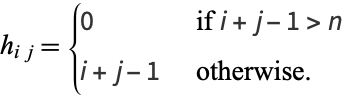 $h_{i\ j} = \begin{cases} 0 & \text{if } i + j - 1 > n \\ i + j - 1 & \text{otherwise.} \end{cases}$